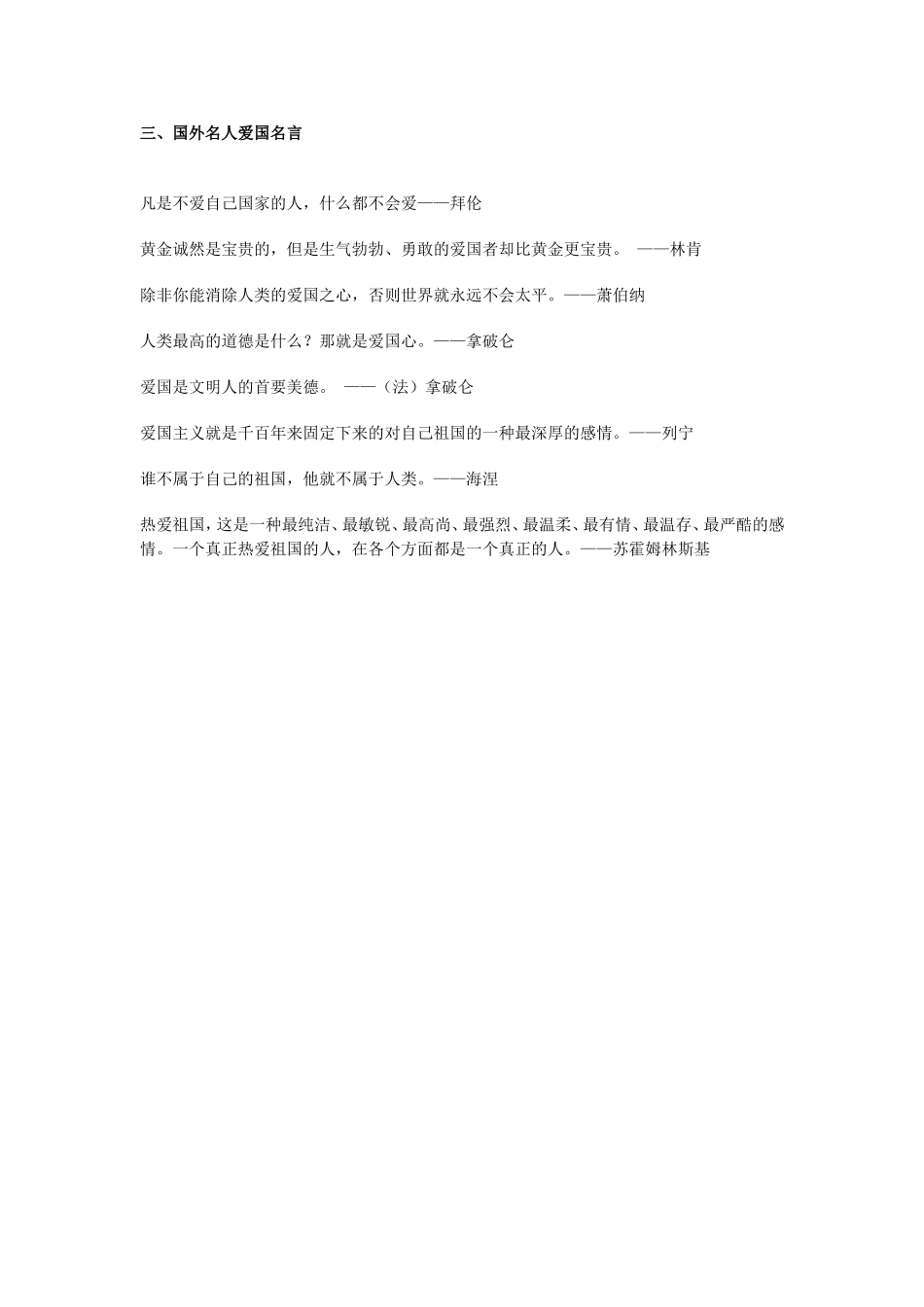 三、国外名人爱国名言

凡是不爱自己国家的人，什么都不会爱——拜伦

黄金诚然是宝贵的，但是生气勃勃、勇敢的爱国者却比黄金更宝贵。 ——林肯

除非你能消除人类的爱国之心，否则世界就永远不会太平。——萧伯纳

人类最高的道德是什么？那就是爱国心。——拿破仑

爱国是文明人的首要美德。 ——（法）拿破仑

爱国主义就是千百年来固定下来的对自己祖国的一种最深厚的感情。——列宁

谁不属于自己的祖国，他就不属于人类。——海涅

热爱祖国，这是一种最纯洁、最敏锐、最高尚、最强烈、最温柔、最有情、最温存、最严酷的感情。一个真正热爱祖国的人，在各个方面都是一个真正的人。——苏霍姆林斯基